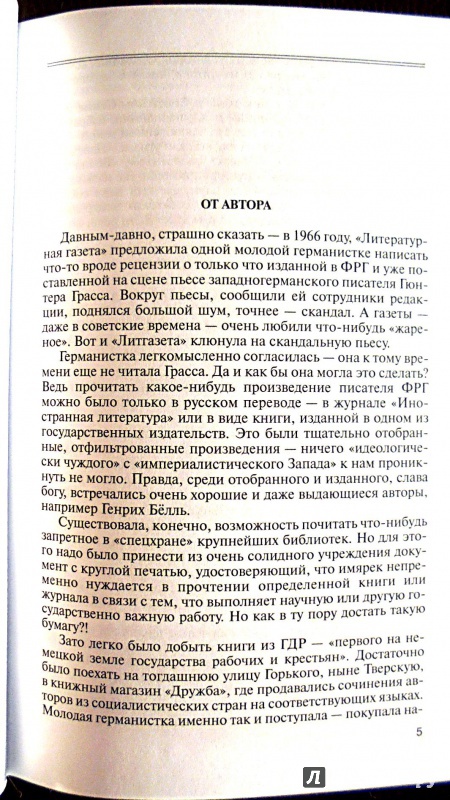 ОТ АВТОРА

Давным-давно, страшно сказать — в 1966 году, «Литературная газета» предложила одной молодой германистке написать что-то вроде рецензии о только что изданной в ФРГ и уже поставленной на сцене пьесе западногерманского писателя Гюнтера Грасса. Вокруг пьесы, сообщили ей сотрудники редакции, поднялся большой шум, точнее — скандал. А газеты — даже в советские времена — очень любили что-нибудь «жареное». Вот и «Литгазета» клюнула на скандальную пьесу.

Германистка легкомысленно согласилась — она к тому времени еще не читала Грасса. Да и как бы она могла это сделать? Ведь прочитать какое-нибудь произведение писателя ФРГ можно было только в русском переводе — в журнале «Иностранная литература» или в виде книги, изданной в одном из государственных издательств. Это были тщательно отобранные, отфильтрованные произведения — ничего «идеологически чуждого» с «империалистического Запада» к нам проникнуть не могло. Правда, среди отобранного и изданного, слава богу, встречались очень хорошие и даже выдающиеся авторы, например Генрих Бёлль.

Существовала, конечно, возможность почитать что-нибудь запретное в «спецхране» крупнейших библиотек. Но для этого надо было принести из очень солидного учреждения документ с круглой печатью, удостоверяющий, что имярек непременно нуждается в прочтении определенной книги или журнала в связи с тем, что выполняет научную или другую государственно важную работу. Но как в ту пору достать такую бумагу?!

Зато легко было добыть книги из ГДР — «первого на немецкой земле государства рабочих и крестьян». Достаточно было поехать на тогдашнюю улицу Горького, ныне Тверскую, в книжный магазин «Дружба», где продавались сочинения авторов из социалистических стран на соответствующих языках. Молодая германистка именно так и поступала — покупала на-

5